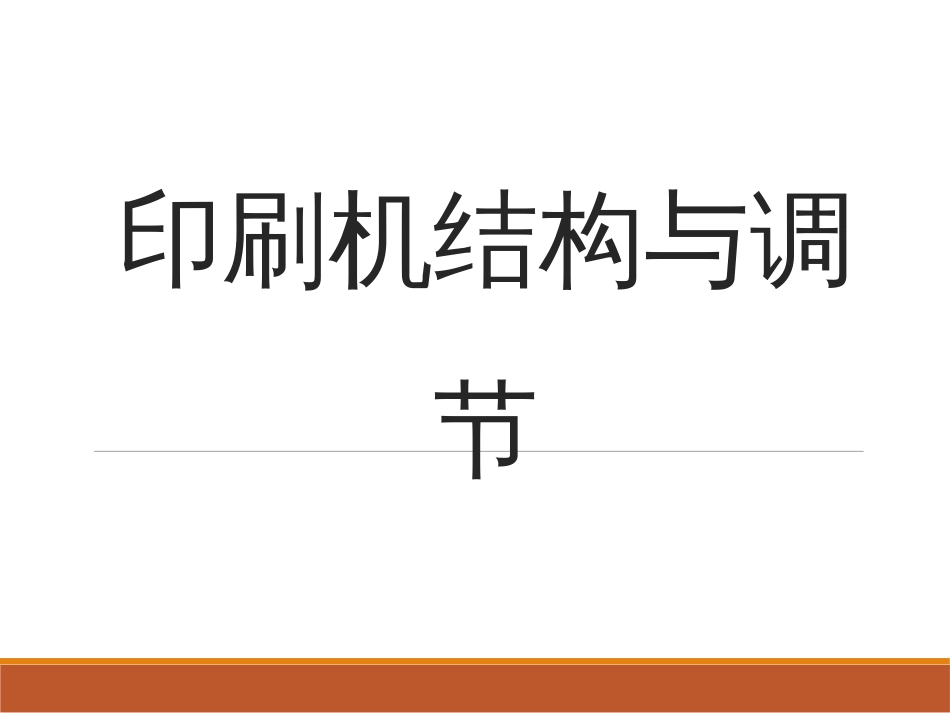 印刷机结构与调节